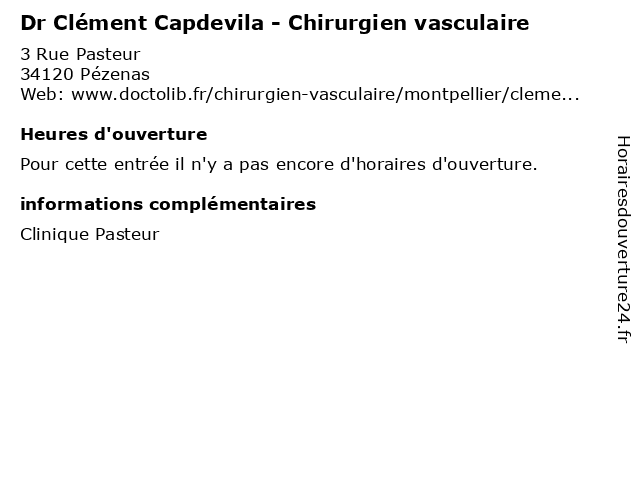 Dr Clément Capdevila - Chirurgien vasculaire

3 Rue Pasteur
34120 Pézenas
Web: www.doctolib.fr/chirurgien-vasculaire/montpellier/cleme...

Heures d'ouverture

Pour cette entrée il n'y a pas encore d'horaires d'ouverture.

informations complémentaires

Clinique Pasteur

Horairesdouverture24.fr